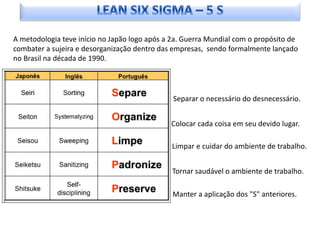 LEAN SIX SIGMA – 5 S

A metodologia teve início no Japão logo após a 2a. Guerra Mundial com o propósito de combater a sujeira e desorganização dentro das empresas, sendo formalmente lançado no Brasil na década de 1990.

| Japonês | Inglês | Português |
|---|---|---|
| Seiri | Sorting | Separe |
| Seiton | Systematyzing | Organize |
| Seisou | Sweeping | Limpe |
| Seiketsu | Sanitizing | Padronize |
| Shitsuke | Self-disciplining | Preserve |

Separar o necessário do desnecessário.

Colocar cada coisa em seu devido lugar.

Limpar e cuidar do ambiente de trabalho.

Tornar saudável o ambiente de trabalho.

Manter a aplicação dos "S" anteriores.